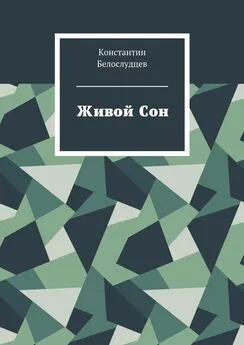 Константин Белослудцев

Живой Сон